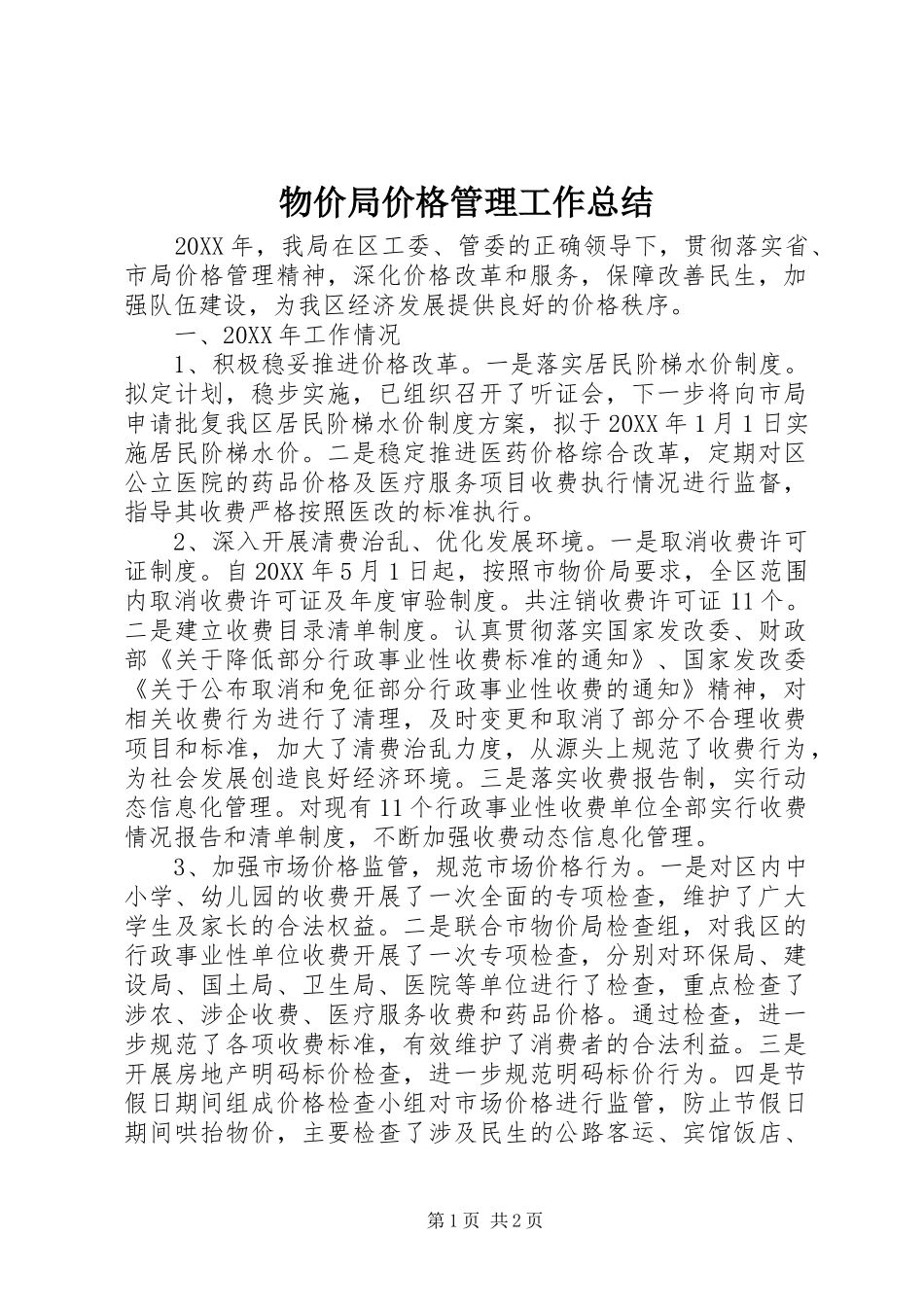 物价局价格管理工作总结

20XX年，我局在区工委、管委的正确领导下，贯彻落实省、市局价格管理精神，深化价格改革和服务，保障改善民生，加强队伍建设，为我区经济发展提供良好的价格秩序。

一、20XX年工作情况

1、积极稳妥推进价格改革。一是落实居民阶梯水价制度。拟定计划，稳步实施，已组织召开了听证会，下一步将向市局申请批复我区居民阶梯水价制度方案，拟于20XX年1月1日实施居民阶梯水价。二是稳定推进医药价格综合改革，定期对区公立医院的药品价格及医疗服务项目收费执行情况进行监督，指导其收费严格按照医改的标准执行。

2、深入开展清费治乱、优化发展环境。一是取消收费许可证制度。自20XX年5月1日起，按照市物价局要求，全区范围内取消收费许可证及年度审验制度。共注销收费许可证11个。二是建立收费目录清单制度。认真贯彻落实国家发改委、财政部《关于降低部分行政事业性收费标准的通知》、国家发改委《关于公布取消和免征部分行政事业性收费的通知》精神，对相关收费行为进行了清理，及时变更和取消了部分不合理收费项目和标准，加大了清费治乱力度，从源头上规范了收费行为，为社会发展创造良好经济环境。三是落实收费报告制，实行动态信息化管理。对现有11个行政事业性收费单位全部实行收费情况报告和清单制度，不断加强收费动态信息化管理。

3、加强市场价格监管，规范市场价格行为。一是对区内中小学、幼儿园的收费开展了一次全面的专项检查，维护了广大学生及家长的合法权益。二是联合市物价局检查组，对我区的行政事业性单位收费开展了一次专项检查，分别对环保局、建设局、国土局、卫生局、医院等单位进行了检查，重点检查了涉农、涉企收费、医疗服务收费和药品价格。通过检查，进一步规范了各项收费标准，有效维护了消费者的合法利益。三是开展房地产明码标价检查，进一步规范明码标价行为。四是节假日期间组成价格检查小组对市场价格进行监管，防止节假日期间哄抬物价，主要检查了涉及民生的公路客运、宾馆饭店、

第1页 共2页